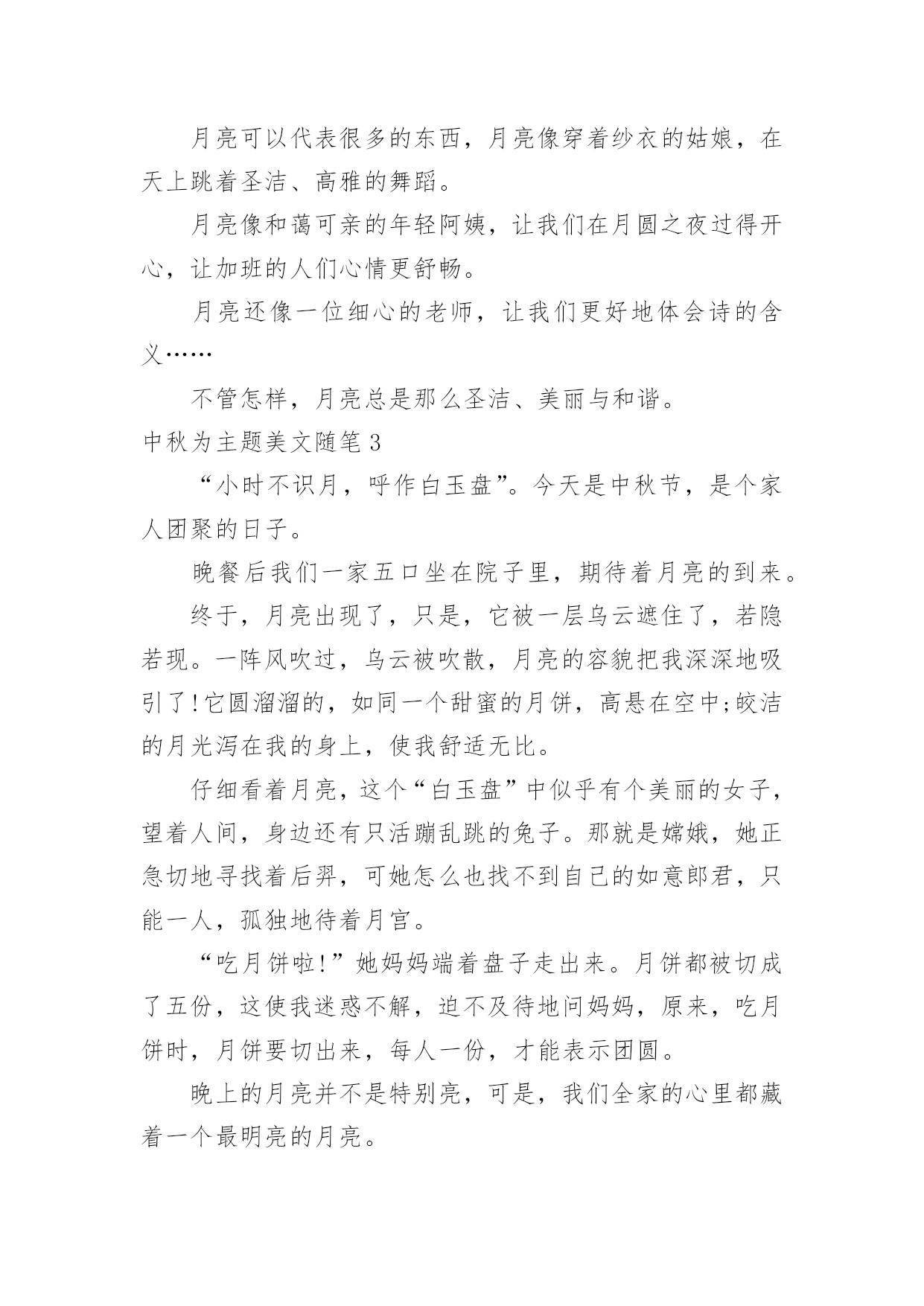 月亮可以代表很多的东西，月亮像穿着纱衣的姑娘，在天上跳着圣洁、高雅的舞蹈。

月亮像和蔼可亲的年轻阿姨，让我们在月圆之夜过得开心，让加班的人们心情更舒畅。

月亮还像一位细心的老师，让我们更好地体会诗的含义……

不管怎样，月亮总是那么圣洁、美丽与和谐。

中秋为主题美文随笔3

“小时不识月，呼作白玉盘”。今天是中秋节，是个家人团聚的日子。

晚餐后我们一家五口坐在院子里，期待着月亮的到来。

终于，月亮出现了，只是，它被一层乌云遮住了，若隐若现。一阵风吹过，乌云被吹散，月亮的容貌把我深深地吸引了!它圆溜溜的，如同一个甜蜜的月饼，高悬在空中;皎洁的月光泻在我的身上，使我舒适无比。

仔细看着月亮，这个“白玉盘”中似乎有个美丽的女子，望着人间，身边还有只活蹦乱跳的兔子。那就是嫦娥，她正急切地寻找着后羿，可她怎么也找不到自己的如意郎君，只能一人，孤独地待着月宫。

“吃月饼啦!”她妈妈端着盘子走出来。月饼都被切成了五份，这使我迷惑不解，迫不及待地问妈妈，原来，吃月饼时，月饼要切出来，每人一份，才能表示团圆。

晚上的月亮并不是特别亮，可是，我们全家的心里都藏着一个最明亮的月亮。